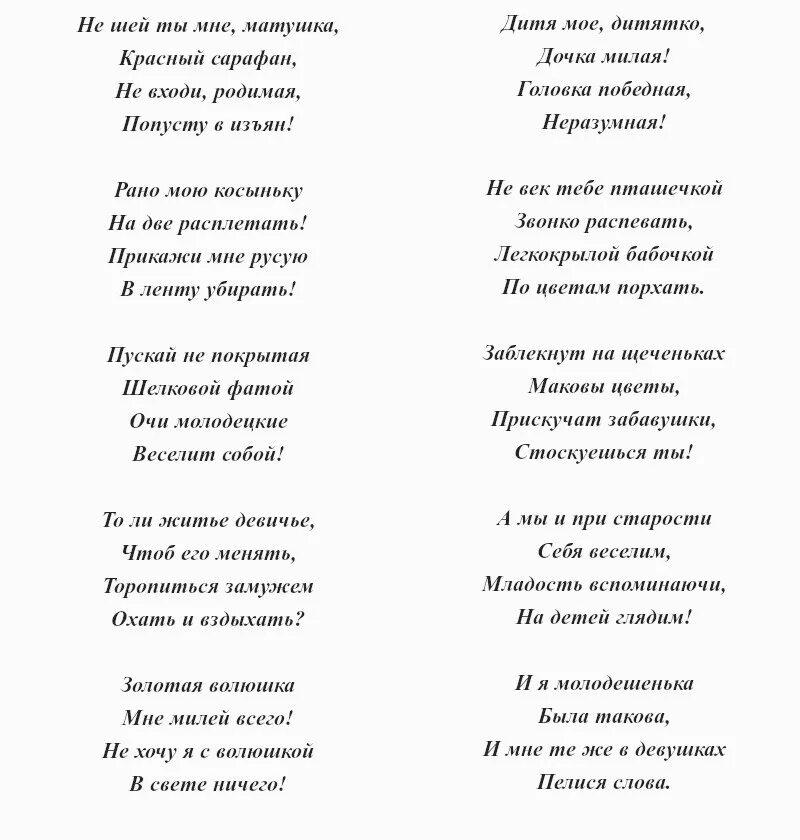 Не шей ты мне, матушка,
Красный сарафан,
Не входи, родимая,
Попусту в изъян!

Рано мою косыньку
На две расплетать!
Прикажи мне русую
В ленту убирать!

Пускай не покрытая
Шелковой фатой
Очи молодецкие
Веселит собой!

То ли житье девичье,
Чтоб его менять,
Торопиться замужем
Охать и вздыхать?

Золотая волюшка
Мне милей всего!
Не хочу я с волюшкой
В свете ничего!

Дитя мое, дитятко,
Дочка милая!
Головка победная,
Неразумная!

Не век тебе пташечкой
Звонко распевать,
Легкокрылой бабочкой
По цветам порхать.

Заблекнут на щеченьках
Маковы цветы,
Прискучат забавушки,
Стоскуешься ты!

А мы и при старости
Себя веселим,
Младость вспоминаючи,
На детей глядим!

И я молодешенька
Была такова,
И мне те же в девушках
Пелися слова.